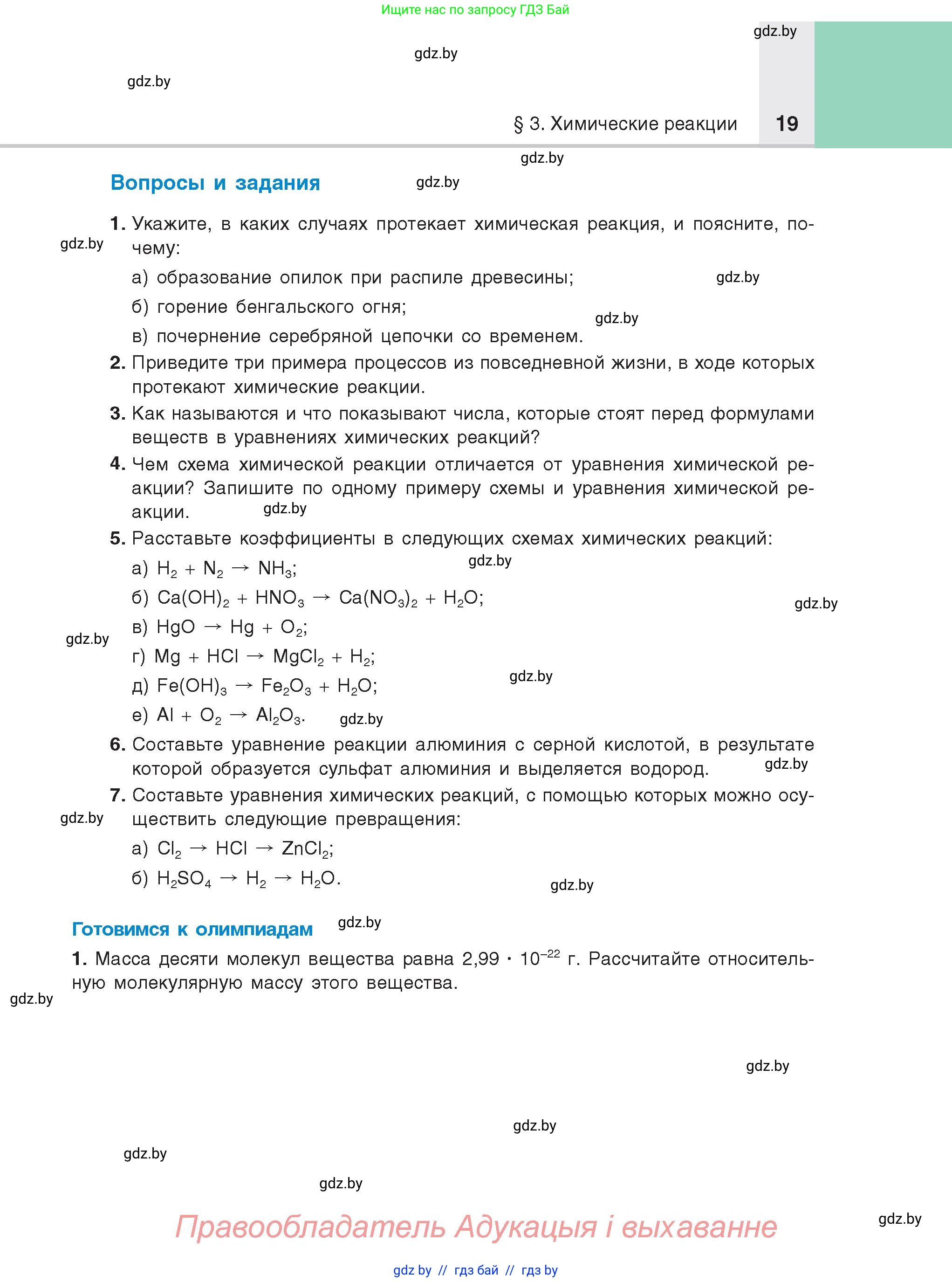 Ищите нас по запросу ГДЗ Бай

gdz.by

gdz.by

gdz.by

§ 3. Химические реакции 19

gdz.by

Вопросы и задания

gdz.by

1. Укажите, в каких случаях протекает химическая реакция, и поясните, почему:

gdz.by

а) образование опилок при распиле древесины;

gdz.by

б) горение бенгальского огня;

gdz.by

в) почернение серебряной цепочки со временем.

2. Приведите три примера процессов из повседневной жизни, в ходе которых протекают химические реакции.

3. Как называются и что показывают числа, которые стоят перед формулами веществ в уравнениях химических реакций?

4. Чем схема химической реакции отличается от уравнения химической реакции? Запишите по одному примеру схемы и уравнения химической реакции.

gdz.by

5. Расставьте коэффициенты в следующих схемах химических реакций:

а) $H_2 + N_2 \rightarrow NH_3$;

gdz.by

б) $Ca(OH)_2 + HNO_3 \rightarrow Ca(NO_3)_2 + H_2O$;

gdz.by

в) $HgO \rightarrow Hg + O_2$;

gdz.by

г) $Mg + HCl \rightarrow MgCl_2 + H_2$;

д) $Fe(OH)_3 \rightarrow Fe_2O_3 + H_2O$;

gdz.by

е) $Al + O_2 \rightarrow Al_2O_3$.

gdz.by

6. Составьте уравнение реакции алюминия с серной кислотой, в результате которой образуется сульфат алюминия и выделяется водород.

gdz.by

7. Составьте уравнения химических реакций, с помощью которых можно осуществить следующие превращения:

gdz.by

а) $Cl_2 \rightarrow HCl \rightarrow ZnCl_2$;

б) $H_2SO_4 \rightarrow H_2 \rightarrow H_2O$.

gdz.by

Готовимся к олимпиадам

gdz.by

1. Масса десяти молекул вещества равна $2,99 \cdot 10^{-22}$ г. Рассчитайте относительную молекулярную массу этого вещества.

gdz.by

gdz.by

gdz.by

gdz.by

gdz.by

Правообладатель Адукацыя і выхаванне

gdz.by

gdz by // гдз бай // гдз by